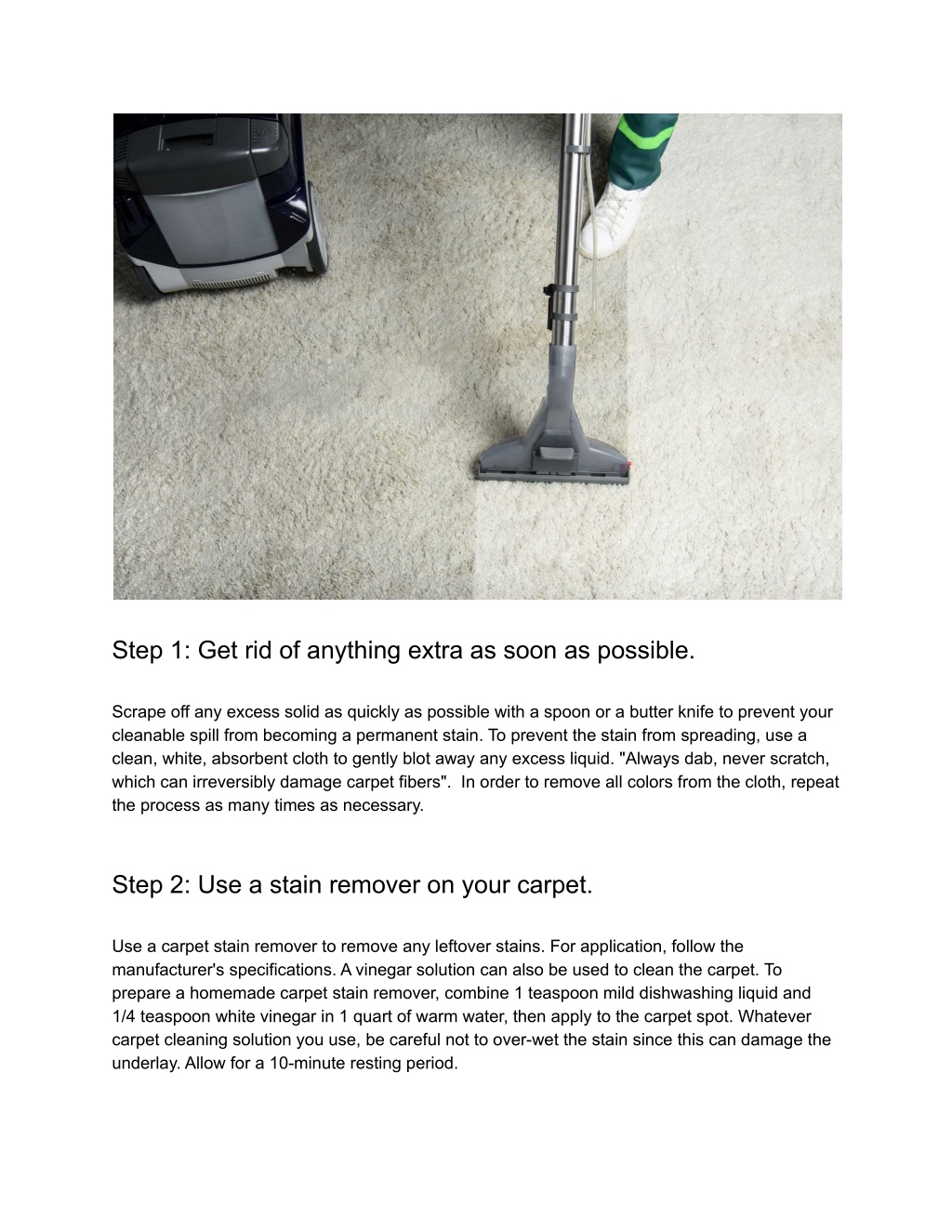 Step 1: Get rid of anything extra as soon as possible.

Scrape off any excess solid as quickly as possible with a spoon or a butter knife to prevent your cleanable spill from becoming a permanent stain. To prevent the stain from spreading, use a clean, white, absorbent cloth to gently blot away any excess liquid. "Always dab, never scratch, which can irreversibly damage carpet fibers". In order to remove all colors from the cloth, repeat the process as many times as necessary.

Step 2: Use a stain remover on your carpet.

Use a carpet stain remover to remove any leftover stains. For application, follow the manufacturer's specifications. A vinegar solution can also be used to clean the carpet. To prepare a homemade carpet stain remover, combine 1 teaspoon mild dishwashing liquid and 1/4 teaspoon white vinegar in 1 quart of warm water, then apply to the carpet spot. Whatever carpet cleaning solution you use, be careful not to over-wet the stain since this can damage the underlay. Allow for a 10-minute resting period.